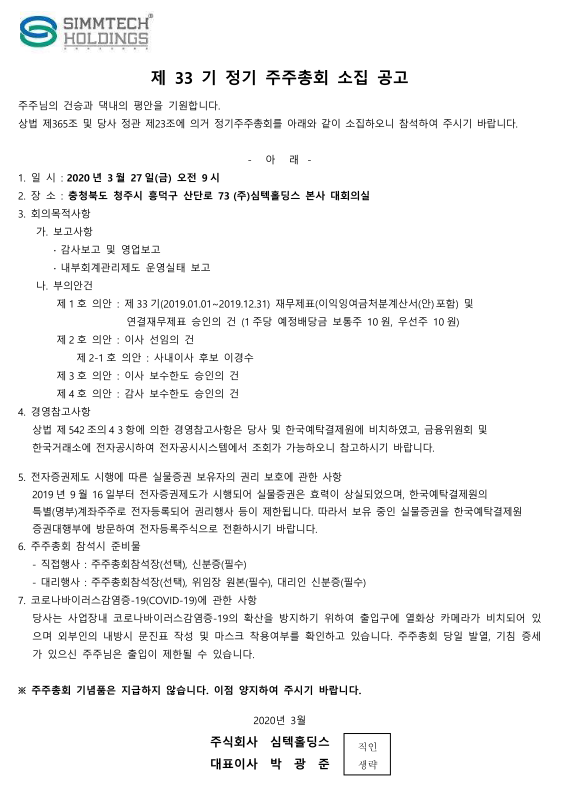 SIMMTECH® HOLDINGS

제 33 기 정기 주주총회 소집 공고

주주님의 건승과 댁내의 평안을 기원합니다.
상법 제365조 및 당사 정관 제23조에 의거 정기주주총회를 아래와 같이 소집하오니 참석하여 주시기 바랍니다.

- 아 래 -

1. 일 시 : 2020 년 3 월 27 일(금) 오전 9 시
2. 장 소 : 충청북도 청주시 흥덕구 산단로 73 (주)심텍홀딩스 본사 대회의실
3. 회의목적사항
가. 보고사항
- 감사보고 및 영업보고
- 내부회계관리제도 운영실태 보고
나. 부의안건
제 1 호 의안 : 제 33 기(2019.01.01~2019.12.31) 재무제표(이익잉여금처분계산서(안) 포함) 및 연결재무제표 승인의 건 (1 주당 예정배당금 보통주 10 원, 우선주 10 원)
제 2 호 의안 : 이사 선임의 건
제 2-1 호 의안 : 사내이사 후보 이경수
제 3 호 의안 : 이사 보수한도 승인의 건
제 4 호 의안 : 감사 보수한도 승인의 건
4. 경영참고사항
상법 제 542 조의 4 3 항에 의한 경영참고사항은 당사 및 한국예탁결제원에 비치하였고, 금융위원회 및 한국거래소에 전자공시하여 전자공시시스템에서 조회가 가능하오니 참고하시기 바랍니다.

5. 전자증권제도 시행에 따른 실물증권 보유자의 권리 보호에 관한 사항
2019 년 9 월 16 일부터 전자증권제도가 시행되어 실물증권은 효력이 상실되었으며, 한국예탁결제원의 특별(명부)계좌주주로 전자등록되어 권리행사 등이 제한됩니다. 따라서 보유 중인 실물증권을 한국예탁결제원 증권대행부에 방문하여 전자등록주식으로 전환하시기 바랍니다.
6. 주주총회 참석시 준비물
- 직접행사 : 주주총회참석장(선택), 신분증(필수)
- 대리행사 : 주주총회참석장(선택), 위임장 원본(필수), 대리인 신분증(필수)
7. 코로나바이러스감염증-19(COVID-19)에 관한 사항
당사는 사업장내 코로나바이러스감염증-19의 확산을 방지하기 위하여 출입구에 열화상 카메라가 비치되어 있으며 외부인의 내방시 문진표 작성 및 마스크 착용여부를 확인하고 있습니다. 주주총회 당일 발열, 기침 증세가 있으신 주주님은 출입이 제한될 수 있습니다.

※ 주주총회 기념품은 지급하지 않습니다. 이점 양지하여 주시기 바랍니다.

2020년 3월
주식회사 심텍홀딩스
대표이사 박 광 준
직인 생략